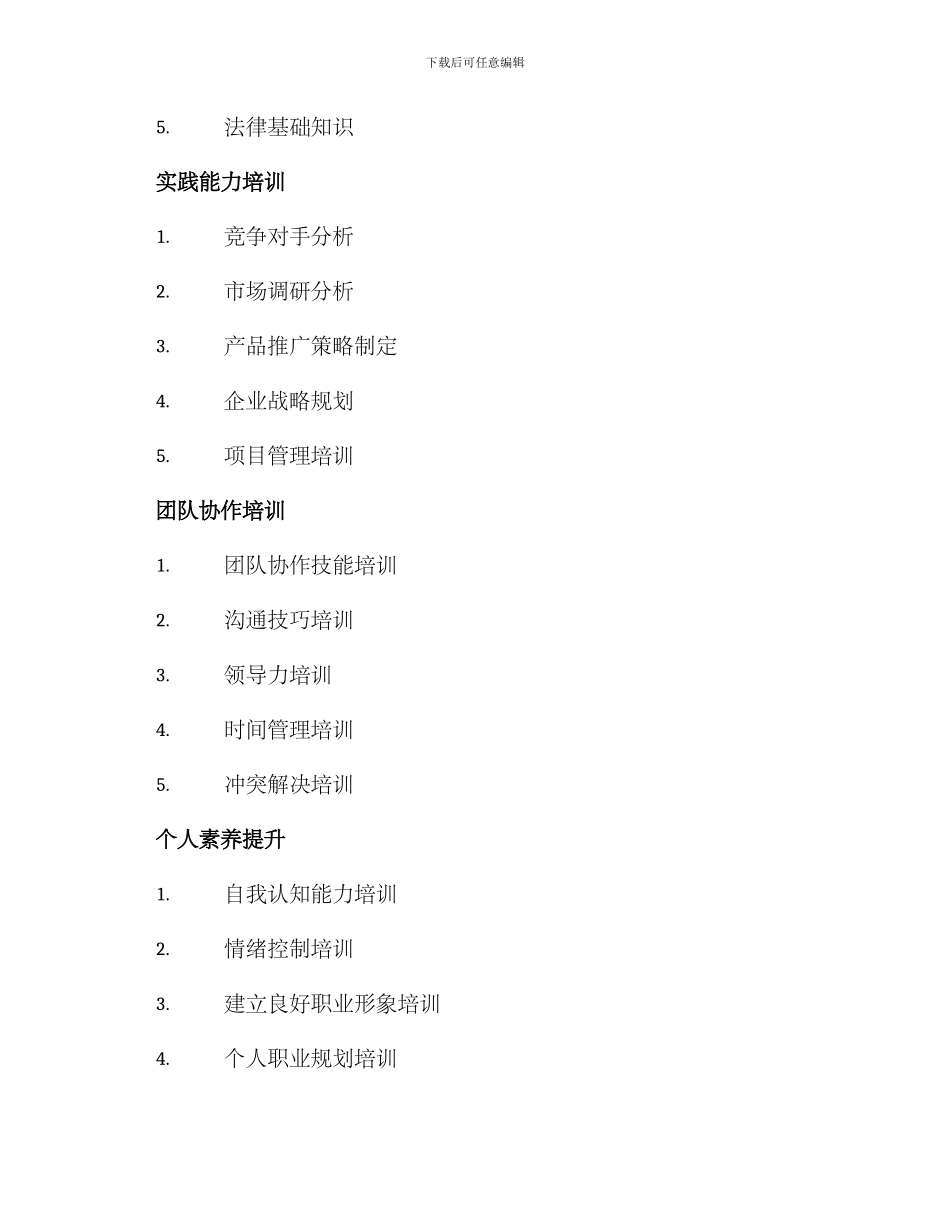 下载后可任意编辑

5. 法律基础知识

实践能力培训

1. 竞争对手分析

2. 市场调研分析

3. 产品推广策略制定

4. 企业战略规划

5. 项目管理培训

团队协作培训

1. 团队协作技能培训

2. 沟通技巧培训

3. 领导力培训

4. 时间管理培训

5. 冲突解决培训

个人素养提升

1. 自我认知能力培训

2. 情绪控制培训

3. 建立良好职业形象培训

4. 个人职业规划培训